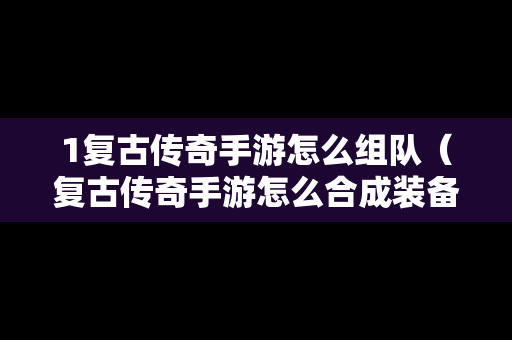 1复古传奇手游怎么组队（复古传奇手游怎么合成装备